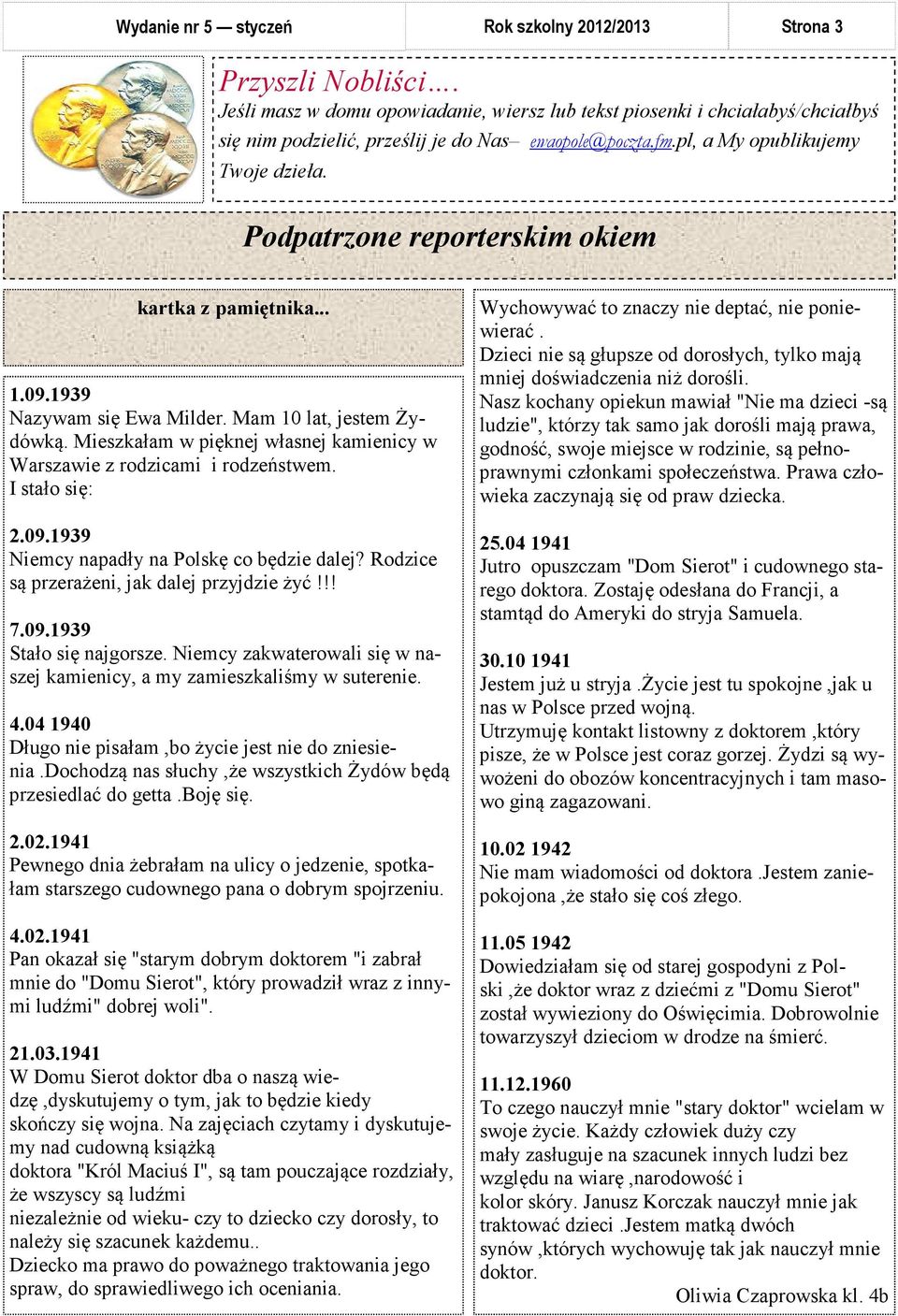 Wydanie nr 5 — styczeń Rok szkolny 2012/2013 Strona 3

Przyszli Nobliści….
Jeśli masz w domu opowiadanie, wiersz lub tekst piosenki i chciałabyś/chciałbyś się nim podzielić, prześlij je do Nas– ewaopole@poczta.fm.pl, a My opublikujemy Twoje dzieła.

Podpatrzone reporterskim okiem

kartka z pamiętnika...

1.09.1939
Nazywam się Ewa Milder. Mam 10 lat, jestem Żydówką. Mieszkałam w pięknej własnej kamienicy w Warszawie z rodzicami i rodzeństwem.
I stało się:

2.09.1939
Niemcy napadły na Polskę co będzie dalej? Rodzice są przerażeni, jak dalej przyjdzie żyć !!!

7.09.1939
Stało się najgorsze. Niemcy zakwaterowali się w naszej kamienicy, a my zamieszkaliśmy w suterenie.

4.04 1940
Długo nie pisałam ,bo życie jest nie do zniesienia .Dochodzą nas słuchy ,że wszystkich Żydów będą przesiedlać do getta .Boję się.

2.02.1941
Pewnego dnia żebrałam na ulicy o jedzenie, spotkałam starszego cudownego pana o dobrym spojrzeniu.

4.02.1941
Pan okazał się "starym dobrym doktorem "i zabrał mnie do "Domu Sierot", który prowadził wraz z innymi ludźmi" dobrej woli".

21.03.1941
W Domu Sierot doktor dba o naszą wiedzę ,dyskutujemy o tym, jak to będzie kiedy skończy się wojna. Na zajęciach czytamy i dyskutujemy nad cudowną książką doktora "Król Maciuś I", są tam pouczające rozdziały, że wszyscy są ludźmi niezależnie od wieku- czy to dziecko czy dorosły, to należy się szacunek każdemu..
Dziecko ma prawo do poważnego traktowania jego spraw, do sprawiedliwego ich oceniania.

Wychowywać to znaczy nie deptać, nie poniewierać .
Dzieci nie są głupsze od dorosłych, tylko mają mniej doświadczenia niż dorośli.
Nasz kochany opiekun mawiał "Nie ma dzieci -są ludzie", którzy tak samo jak dorośli mają prawa, godność, swoje miejsce w rodzinie, są pełnoprawnymi członkami społeczeństwa. Prawa człowieka zaczynają się od praw dziecka.

25.04 1941
Jutro opuszczam "Dom Sierot" i cudownego starego doktora. Zostaję odesłana do Francji, a stamtąd do Ameryki do stryja Samuela.

30.10 1941
Jestem już u stryja .Życie jest tu spokojne ,jak u nas w Polsce przed wojną.
Utrzymuję kontakt listowny z doktorem ,który pisze, że w Polsce jest coraz gorzej. Żydzi są wywożeni do obozów koncentracyjnych i tam masowo giną zagazowani.

10.02 1942
Nie mam wiadomości od doktora .Jestem zaniepokojona ,że stało się coś złego.

11.05 1942
Dowiedziałam się od starej gospodyni z Polski ,że doktor wraz z dziećmi z "Domu Sierot" został wywieziony do Oświęcimia. Dobrowolnie towarzyszył dzieciom w drodze na śmierć.

11.12.1960
To czego nauczył mnie "stary doktor" wcielam w swoje życie. Każdy człowiek duży czy mały zasługuje na szacunek innych ludzi bez względu na wiarę ,narodowość i kolor skóry. Janusz Korczak nauczył mnie jak traktować dzieci .Jestem matką dwóch synów ,których wychowuję tak jak nauczył mnie doktor.

Oliwia Czaprowska kl. 4b